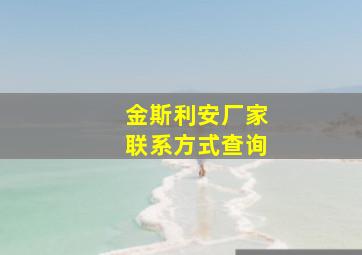 金斯利安厂家
联系方式查询